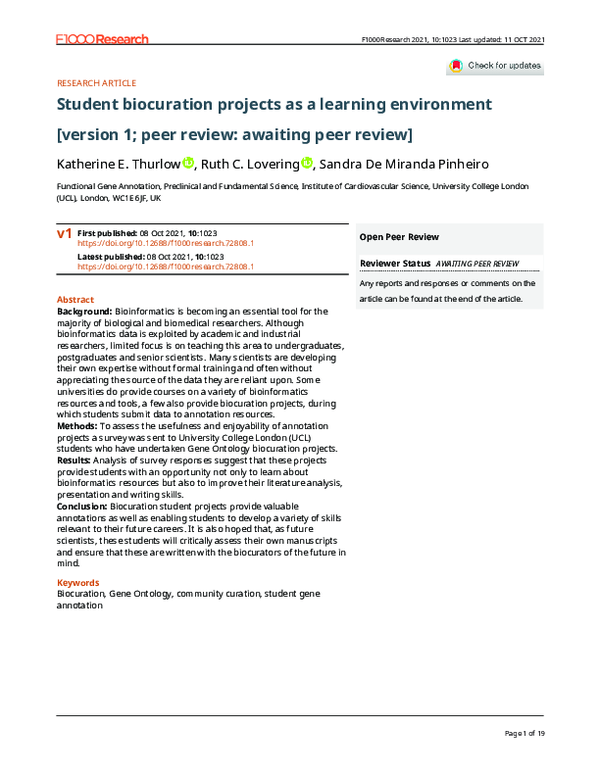 F1000Research

F1000Research 2021, 10:1023 Last updated: 11 OCT 2021

Check for updates

RESEARCH ARTICLE

Student biocuration projects as a learning environment [version 1; peer review: awaiting peer review]

Katherine E. Thurlow, Ruth C. Lovering, Sandra De Miranda Pinheiro

Functional Gene Annotation, Preclinical and Fundamental Science, Institute of Cardiovascular Science, University College London (UCL), London, WC1E 6JF, UK

v1 First published: 08 Oct 2021, 10:1023
https://doi.org/10.12688/f1000research.72808.1
Latest published: 08 Oct 2021, 10:1023
https://doi.org/10.12688/f1000research.72808.1

Abstract
Background: Bioinformatics is becoming an essential tool for the majority of biological and biomedical researchers. Although bioinformatics data is exploited by academic and industrial researchers, limited focus is on teaching this area to undergraduates, postgraduates and senior scientists. Many scientists are developing their own expertise without formal training and often without appreciating the source of the data they are reliant upon. Some universities do provide courses on a variety of bioinformatics resources and tools, a few also provide biocuration projects, during which students submit data to annotation resources.
Methods: To assess the usefulness and enjoyability of annotation projects a survey was sent to University College London (UCL) students who have undertaken Gene Ontology biocuration projects.
Results: Analysis of survey responses suggest that these projects provide students with an opportunity not only to learn about bioinformatics resources but also to improve their literature analysis, presentation and writing skills.
Conclusion: Biocuration student projects provide valuable annotations as well as enabling students to develop a variety of skills relevant to their future careers. It is also hoped that, as future scientists, these students will critically assess their own manuscripts and ensure that these are written with the biocurators of the future in mind.

Keywords
Biocuration, Gene Ontology, community curation, student gene annotation

Open Peer Review

Reviewer Status AWAITING PEER REVIEW

Any reports and responses or comments on the article can be found at the end of the article.

Page 1 of 19